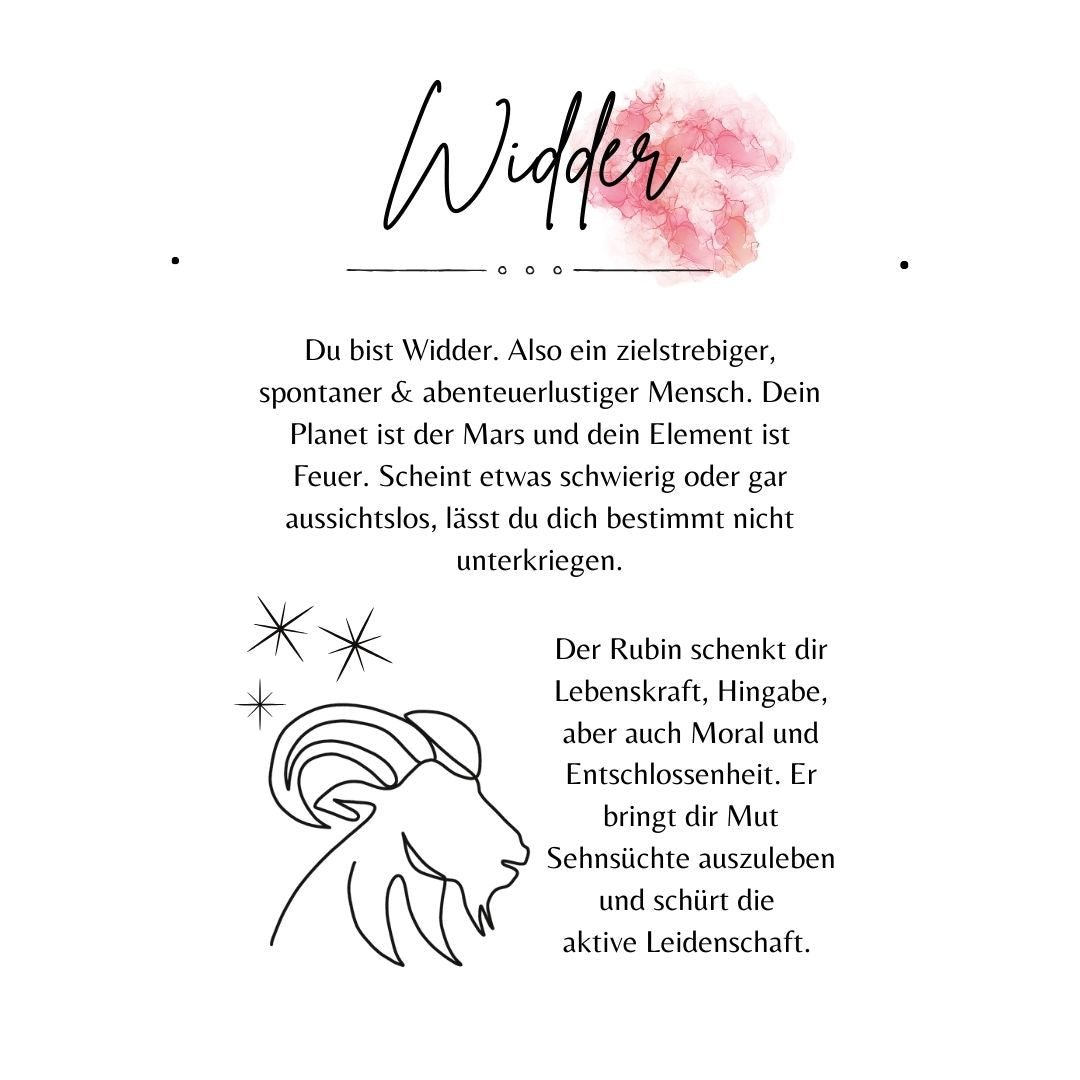 Widder

Du bist Widder. Also ein zielstrebiger, spontaner & abenteuerlustiger Mensch. Dein Planet ist der Mars und dein Element ist Feuer. Scheint etwas schwierig oder gar aussichtslos, lässt du dich bestimmt nicht unterkriegen.

Der Rubin schenkt dir Lebenskraft, Hingabe, aber auch Moral und Entschlossenheit. Er bringt dir Mut Sehnsüchte auszuleben und schürt die aktive Leidenschaft.